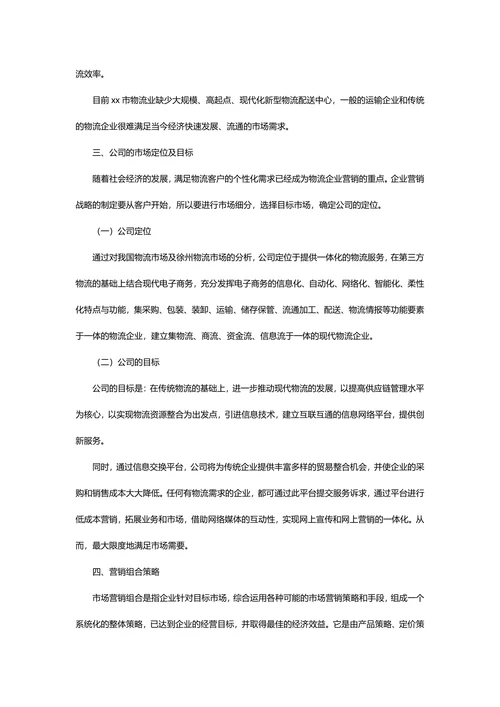 流效率。

目前 xx 市物流业缺少大规模、高起点、现代化新型物流配送中心，一般的运输企业和传统的物流企业很难满足当今经济快速发展、流通的市场需求。

三、公司的市场定位及目标

随着社会经济的发展，满足物流客户的个性化需求已经成为物流企业营销的重点。企业营销战略的制定要从客户开始，所以要进行市场细分，选择目标市场，确定公司的定位。

（一）公司定位

通过对我国物流市场及徐州物流市场的分析，公司定位于提供一体化的物流服务，在第三方物流的基础上结合现代电子商务，充分发挥电子商务的信息化、自动化、网络化、智能化、柔性化特点与功能，集采购、包装、装卸、运输、储存保管、流通加工、配送、物流情报等功能要素于一体的物流企业，建立集物流、商流、资金流、信息流于一体的现代物流企业。

（二）公司的目标

公司的目标是：在传统物流的基础上，进一步推动现代物流的发展，以提高供应链管理水平为核心，以实现物流资源整合为出发点，引进信息技术，建立互联互通的信息网络平台，提供创新服务。

同时，通过信息交换平台，公司将为传统企业提供丰富多样的贸易整合机会，并使企业的采购和销售成本大大降低。任何有物流需求的企业，都可通过此平台提交服务诉求，通过平台进行低成本营销，拓展业务和市场，借助网络媒体的互动性，实现网上宣传和网上营销的一体化。从而，最大限度地满足市场需要。

四、营销组合策略

市场营销组合是指企业针对目标市场，综合运用各种可能的市场营销策略和手段，组成一个系统化的整体策略，已达到企业的经营目标，并取得最佳的经济效益。它是由产品策略、定价策